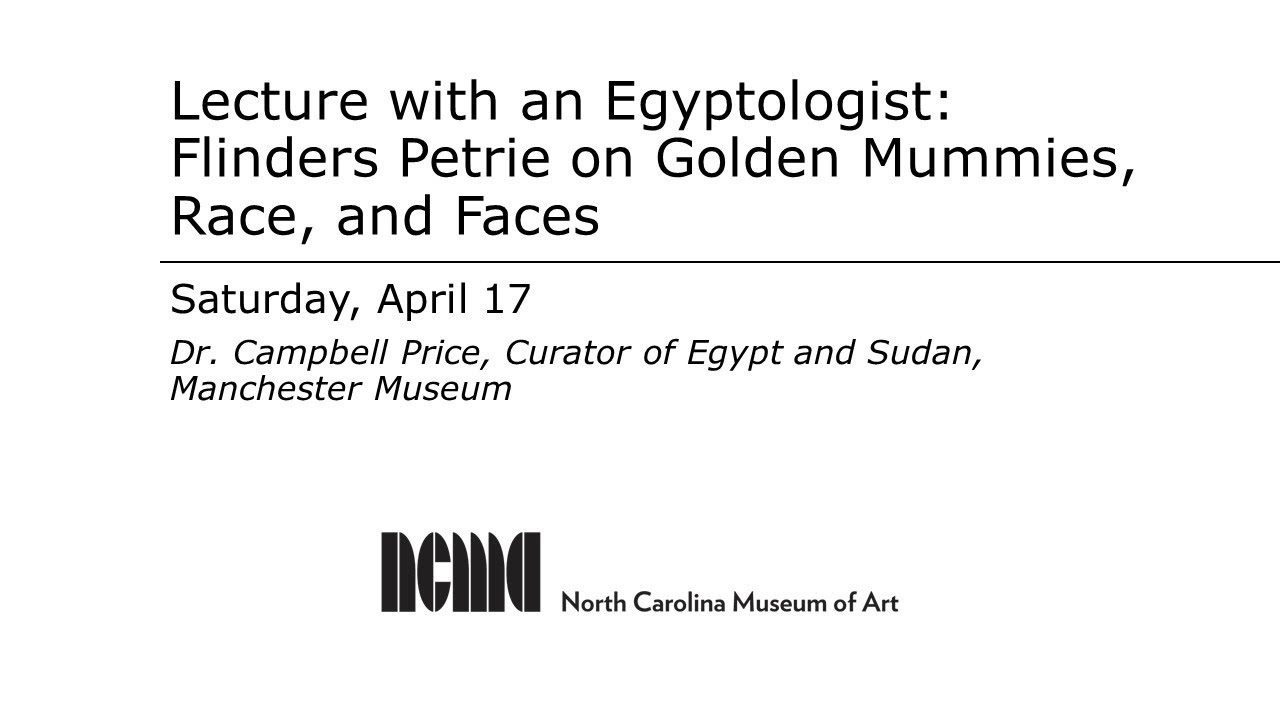 Lecture with an Egyptologist: Flinders Petrie on Golden Mummies, Race, and Faces

Saturday, April 17

Dr. Campbell Price, Curator of Egypt and Sudan, Manchester Museum

ncma North Carolina Museum of Art